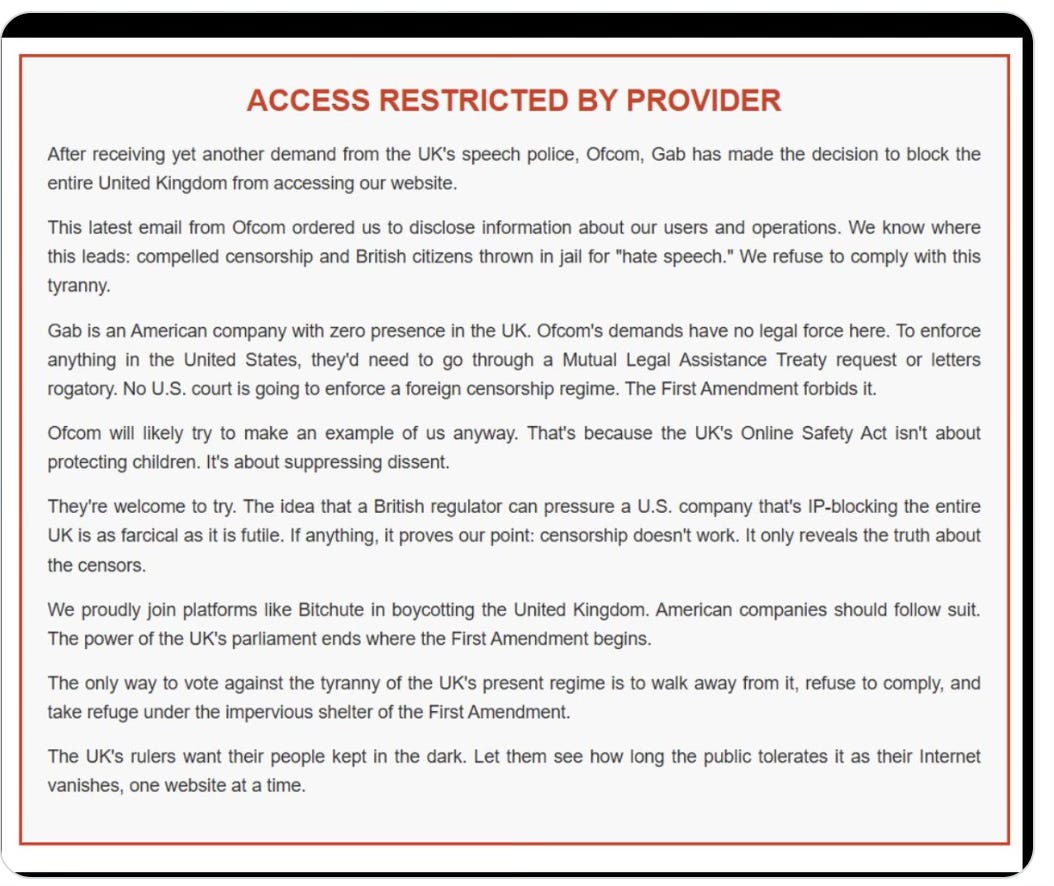 ACCESS RESTRICTED BY PROVIDER

After receiving yet another demand from the UK's speech police, Ofcom, Gab has made the decision to block the entire United Kingdom from accessing our website.

This latest email from Ofcom ordered us to disclose information about our users and operations. We know where this leads: compelled censorship and British citizens thrown in jail for "hate speech." We refuse to comply with this tyranny.

Gab is an American company with zero presence in the UK. Ofcom's demands have no legal force here. To enforce anything in the United States, they'd need to go through a Mutual Legal Assistance Treaty request or letters rogatory. No U.S. court is going to enforce a foreign censorship regime. The First Amendment forbids it.

Ofcom will likely try to make an example of us anyway. That's because the UK's Online Safety Act isn't about protecting children. It's about suppressing dissent.

They're welcome to try. The idea that a British regulator can pressure a U.S. company that's IP-blocking the entire UK is as farcical as it is futile. If anything, it proves our point: censorship doesn't work. It only reveals the truth about the censors.

We proudly join platforms like Bitchute in boycotting the United Kingdom. American companies should follow suit. The power of the UK's parliament ends where the First Amendment begins.

The only way to vote against the tyranny of the UK's present regime is to walk away from it, refuse to comply, and take refuge under the impervious shelter of the First Amendment.

The UK's rulers want their people kept in the dark. Let them see how long the public tolerates it as their Internet vanishes, one website at a time.